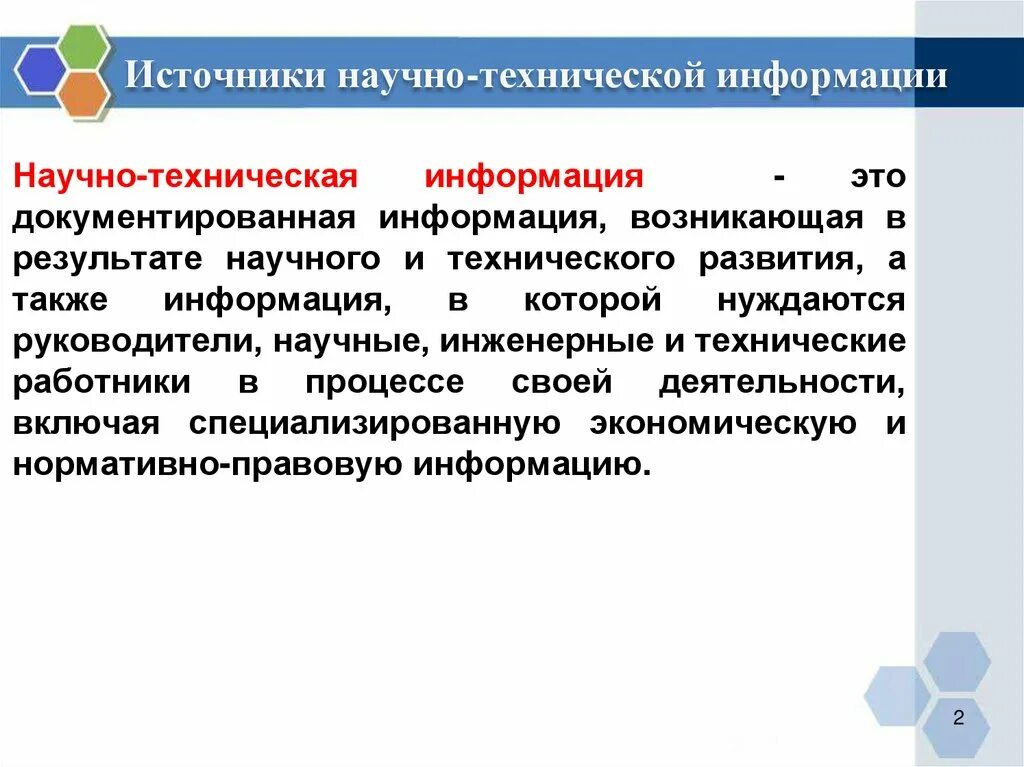 Источники научно-технической информации

Научно-техническая информация - это документированная информация, возникающая в результате научного и технического развития, а также информация, в которой нуждаются руководители, научные, инженерные и технические работники в процессе своей деятельности, включая специализированную экономическую и нормативно-правовую информацию.

2